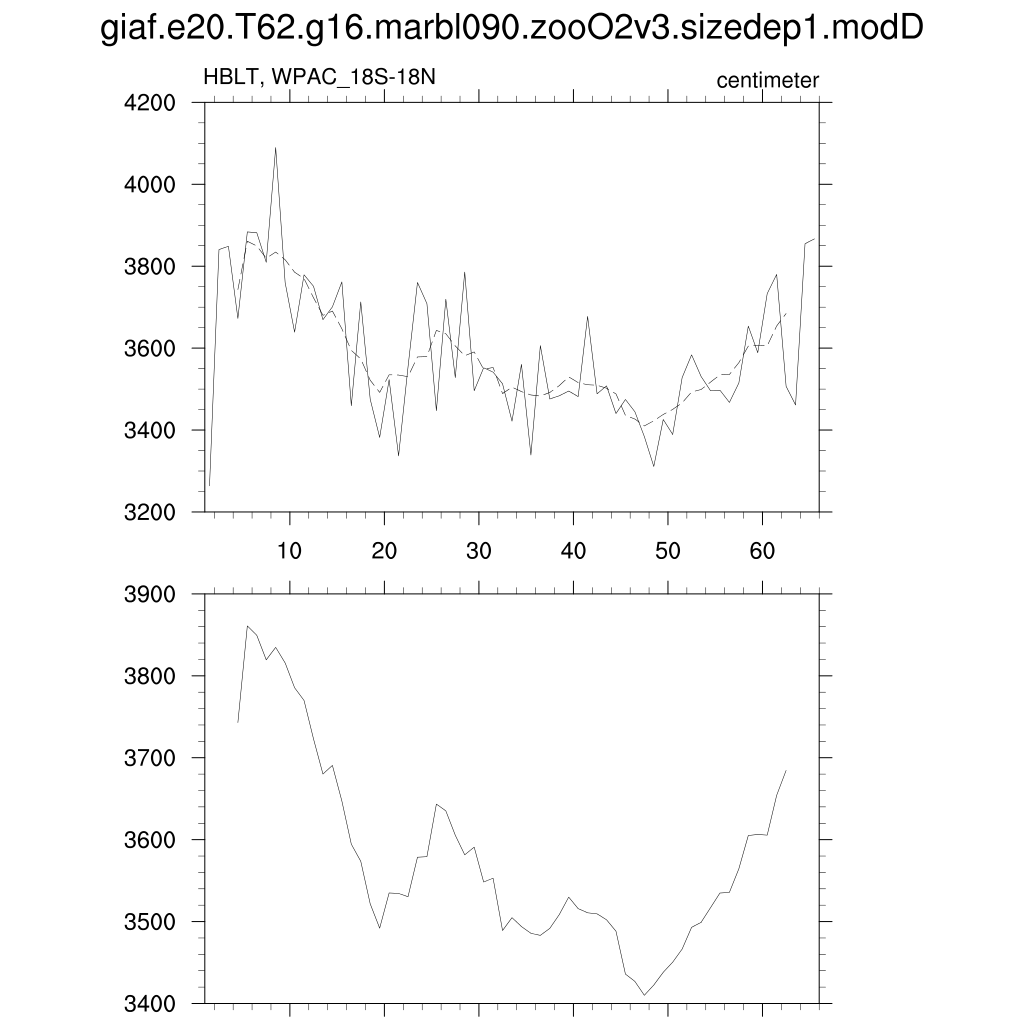 giaf.e20.T62.g16.marbl090.zooO2v3.sizedep1.modD

HBLT, WPAC_18S-18N

centimeter

4200
4000
3800
3600
3400
3200

10
20
30
40
50
60

3900
3800
3700
3600
3500
3400